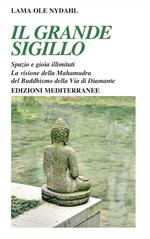 LAMA OLE NYDAHL

IL GRANDE SIGILLO

Spazio e gioia illimitati
La visione della Mahamudra
del Buddhismo della Via di Diamante

EDIZIONI MEDITERRANEE